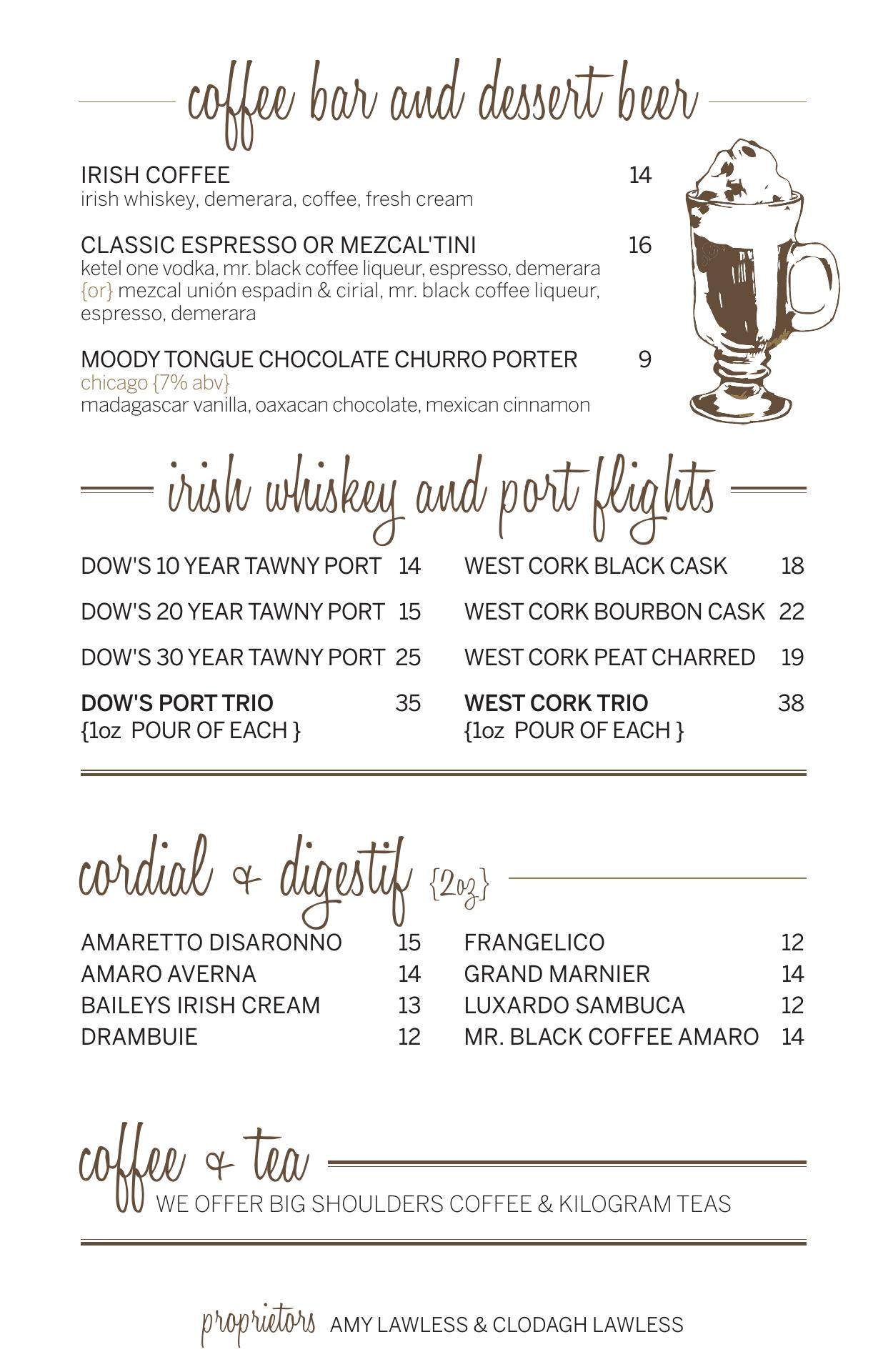 coffee bar and dessert beer

IRISH COFFEE 14
irish whiskey, demerara, coffee, fresh cream

CLASSIC ESPRESSO OR MEZCAL'TINI 16
ketel one vodka, mr. black coffee liqueur, espresso, demerara {or} mezcal unión espadin & cirial, mr. black coffee liqueur, espresso, demerara

MOODY TONGUE CHOCOLATE CHURRO PORTER 9
chicago {7% abv}
madagascar vanilla, oaxacan chocolate, mexican cinnamon

irish whiskey and port flights

DOW'S 10 YEAR TAWNY PORT 14
DOW'S 20 YEAR TAWNY PORT 15
DOW'S 30 YEAR TAWNY PORT 25
DOW'S PORT TRIO 35
{1oz POUR OF EACH }

WEST CORK BLACK CASK 18
WEST CORK BOURBON CASK 22
WEST CORK PEAT CHARRED 19
WEST CORK TRIO 38
{1oz POUR OF EACH }

cordial & digestif {2oz}

AMARETTO DISARONNO 15
AMARO AVERNA 14
BAILEYS IRISH CREAM 13
DRAMBUIE 12

FRANGELICO 12
GRAND MARNIER 14
LUXARDO SAMBUCA 12
MR. BLACK COFFEE AMARO 14

coffee & tea
WE OFFER BIG SHOULDERS COFFEE & KILOGRAM TEAS

proprietors AMY LAWLESS & CLODAGH LAWLESS